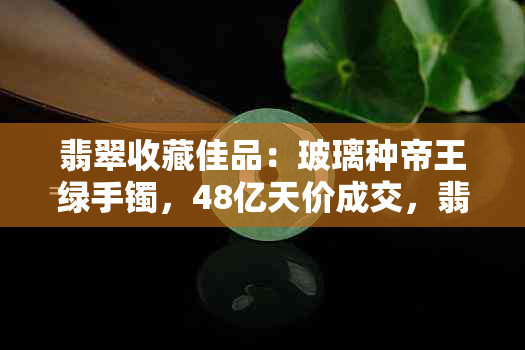 翡翠收藏佳品：玻璃种帝王绿手镯，48亿天价成交，翡